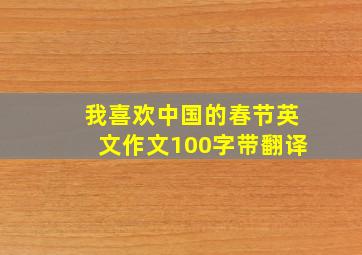 我喜欢中国的春节英文作文100字带翻译